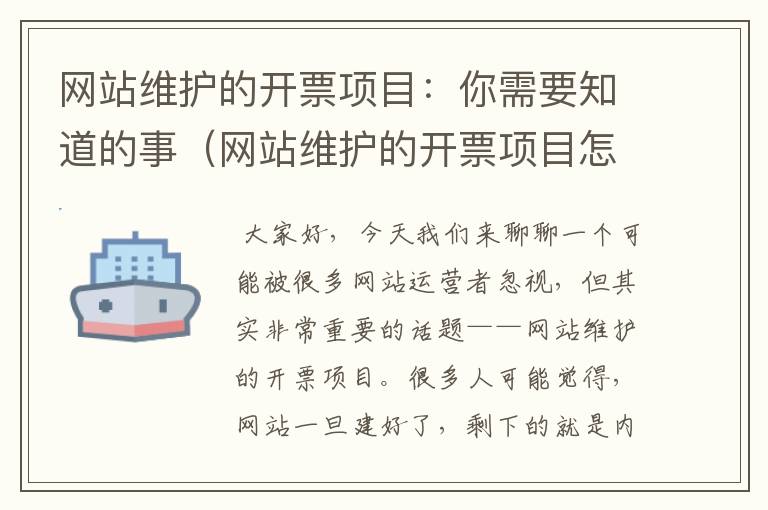 网站维护的开票项目：你需要知道的事（网站维护的开票项目怎

大家好，今天我们来聊聊一个可能被很多网站运营者忽视，但其实非常重要的话题——网站维护的开票项目。很多人可能觉得，网站一旦建好了，剩下的就是内